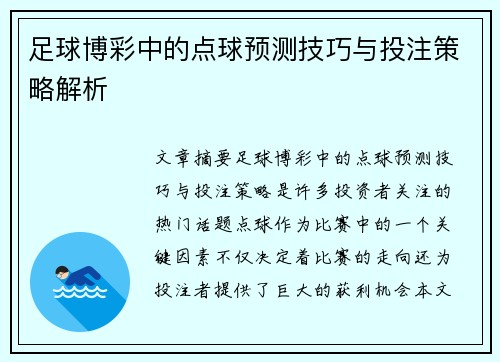 足球博彩中的点球预测技巧与投注策略解析

文章摘要足球博彩中的点球预测技巧与投注策略是许多投资者关注的热门话题点球作为比赛中的一个关键因素不仅决定着比赛的走向还为投注者提供了巨大的获利机会本文